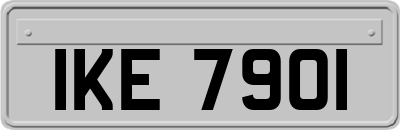 IKE 7901